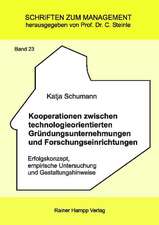 SCHRIFTEN ZUM MANAGEMENT
herausgegeben von Prof. Dr. C. Steinle

Band 23

Katja Schumann

Kooperationen zwischen technologieorientierten Gründungsunternehmungen und Forschungseinrichtungen

Erfolgskonzept, empirische Untersuchung und Gestaltungshinweise

Rainer Hampp Verlag